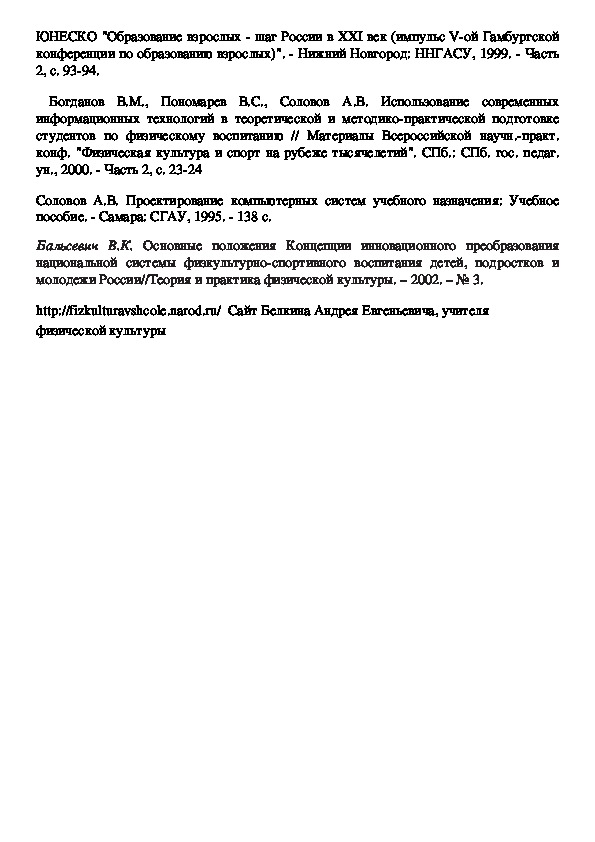 ЮНЕСКО "Образование взрослых - шаг России в XXI век (импульс V-ой Гамбургской конференции по образованию взрослых)". - Нижний Новгород: ННГАСУ, 1999. - Часть 2, с. 93-94.

Богданов В.М., Пономарев В.С., Соловов А.В. Использование современных информационных технологий в теоретической и методико-практической подготовке студентов по физическому воспитанию // Материалы Всероссийской научн.-практ. конф. "Физическая культура и спорт на рубеже тысячелетий". СПб.: СПб. гос. педаг. ун., 2000. - Часть 2, с. 23-24

Соловов А.В. Проектирование компьютерных систем учебного назначения: Учебное пособие. - Самара: СГАУ, 1995. - 138 с.

Бальсевич В.К. Основные положения Концепции инновационного преобразования национальной системы физкультурно-спортивного воспитания детей, подростков и молодежи России//Теория и практика физической культуры. – 2002. – № 3.

http://fizkulturavshcole.narod.ru/ Сайт Белкина Андрея Евгеньевича, учителя физической культуры